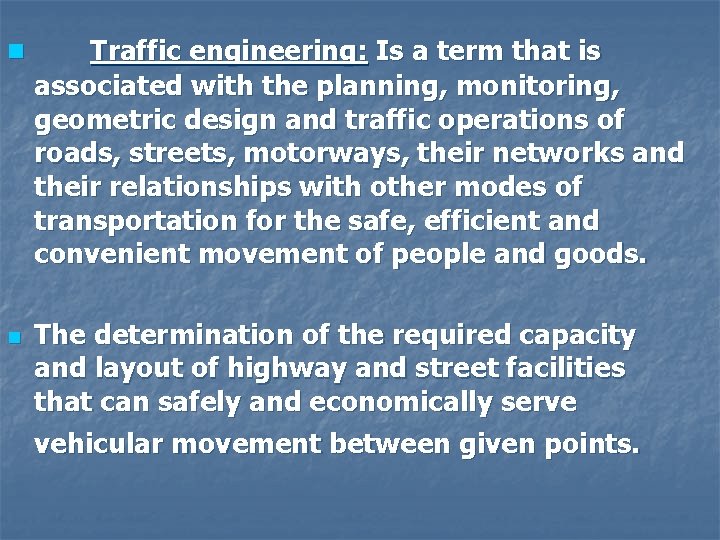 • Traffic engineering: Is a term that is associated with the planning, monitoring, geometric design and traffic operations of roads, streets, motorways, their networks and their relationships with other modes of transportation for the safe, efficient and convenient movement of people and goods.

• The determination of the required capacity and layout of highway and street facilities that can safely and economically serve vehicular movement between given points.